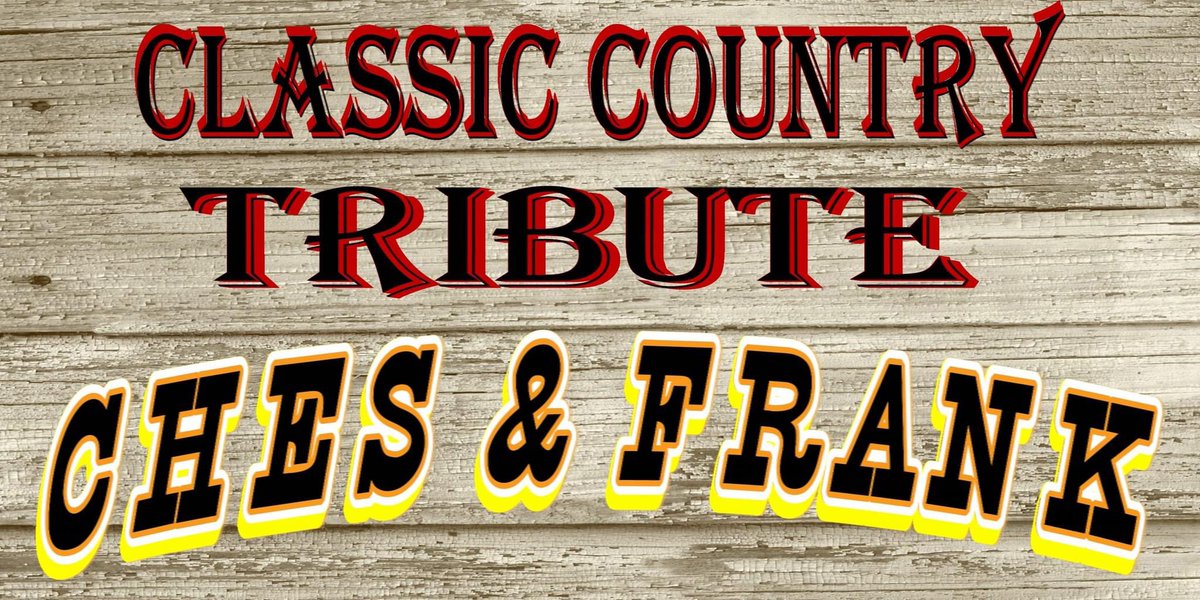 CLASSIC COUNTRY
TRIBUTE
CHES & FRANK